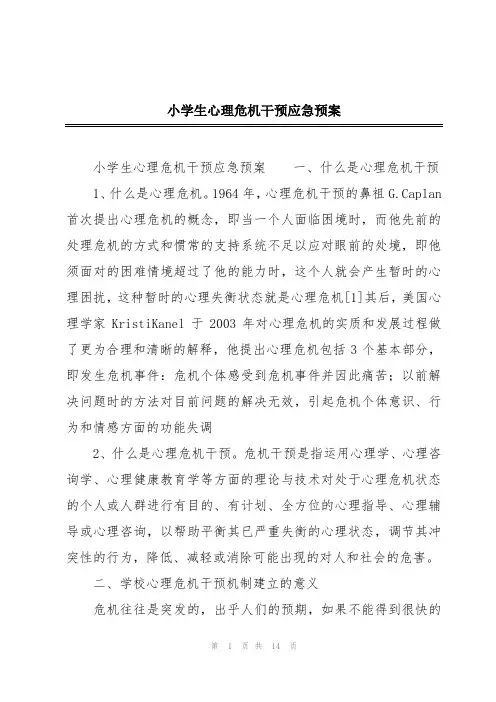 小学生心理危机干预应急预案

小学生心理危机干预应急预案　　一、什么是心理危机干预

1、什么是心理危机。1964 年，心理危机干预的鼻祖 G.Caplan 首次提出心理危机的概念，即当一个人面临困境时，而他先前的处理危机的方式和惯常的支持系统不足以应对眼前的处境，即他须面对的困难情境超过了他的能力时，这个人就会产生暂时的心理困扰，这种暂时的心理失衡状态就是心理危机[1]其后，美国心理学家 KristiKanel 于 2003 年对心理危机的实质和发展过程做了更为合理和清晰的解释，他提出心理危机包括 3 个基本部分，即发生危机事件：危机个体感受到危机事件并因此痛苦；以前解决问题时的方法对目前问题的解决无效，引起危机个体意识、行为和情感方面的功能失调

2、什么是心理危机干预。危机干预是指运用心理学、心理咨询学、心理健康教育学等方面的理论与技术对处于心理危机状态的个人或人群进行有目的、有计划、全方位的心理指导、心理辅导或心理咨询，以帮助平衡其已严重失衡的心理状态，调节其冲突性的行为，降低、减轻或消除可能出现的对人和社会的危害。

二、学校心理危机干预机制建立的意义

危机往往是突发的，出乎人们的预期，如果不能得到很快的

第 1 页 共 14 页